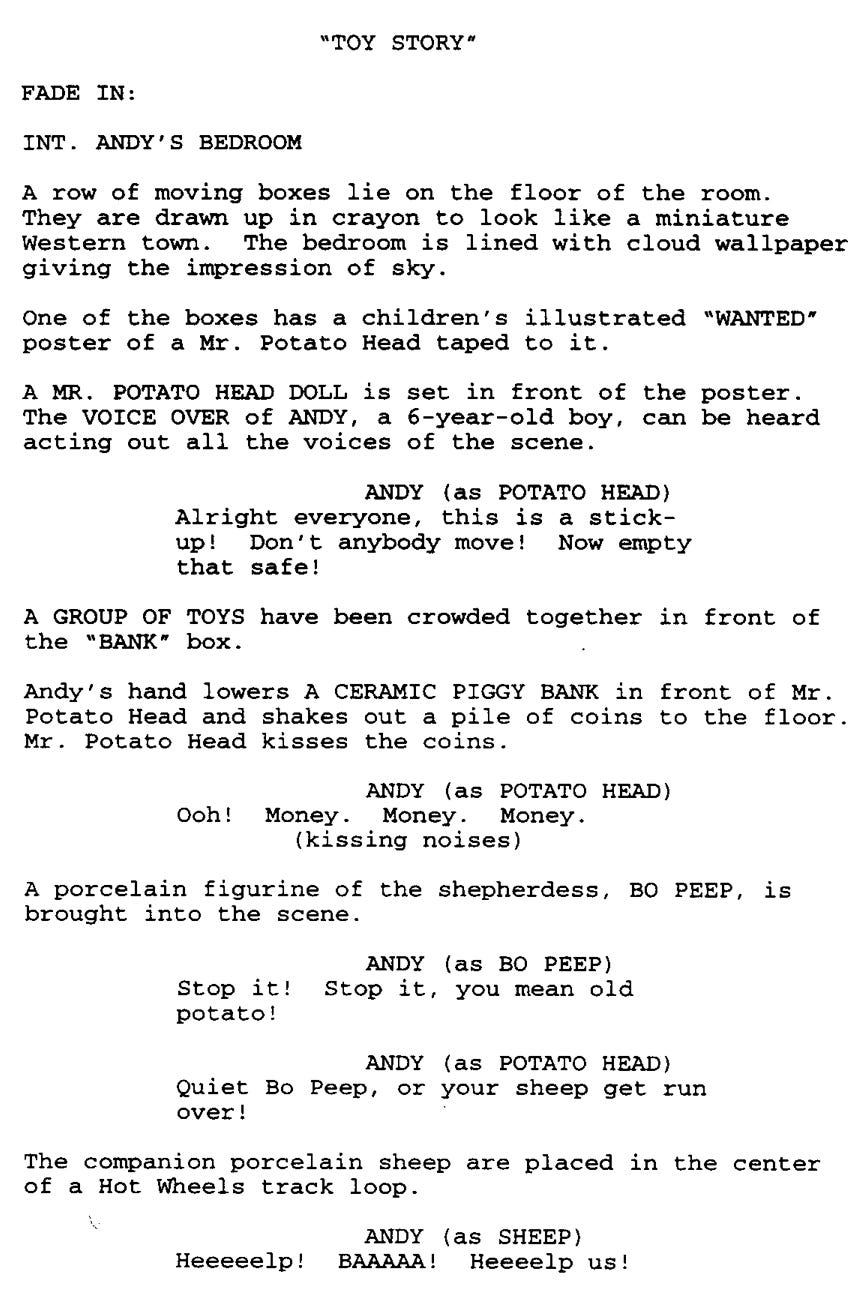 "TOY STORY"

FADE IN:

INT. ANDY'S BEDROOM

A row of moving boxes lie on the floor of the room. They are drawn up in crayon to look like a miniature Western town. The bedroom is lined with cloud wallpaper giving the impression of sky.

One of the boxes has a children's illustrated "WANTED" poster of a Mr. Potato Head taped to it.

A MR. POTATO HEAD DOLL is set in front of the poster. The VOICE OVER of ANDY, a 6-year-old boy, can be heard acting out all the voices of the scene.

ANDY (as POTATO HEAD)
Alright everyone, this is a stick-up! Don't anybody move! Now empty that safe!

A GROUP OF TOYS have been crowded together in front of the "BANK" box.

Andy's hand lowers A CERAMIC PIGGY BANK in front of Mr. Potato Head and shakes out a pile of coins to the floor. Mr. Potato Head kisses the coins.

ANDY (as POTATO HEAD)
Ooh! Money. Money. Money.
(kissing noises)

A porcelain figurine of the shepherdess, BO PEEP, is brought into the scene.

ANDY (as BO PEEP)
Stop it! Stop it, you mean old potato!

ANDY (as POTATO HEAD)
Quiet Bo Peep, or your sheep get run over!

The companion porcelain sheep are placed in the center of a Hot Wheels track loop.

ANDY (as SHEEP)
Heeeeelp! BAAAAA! Heeeelp us!